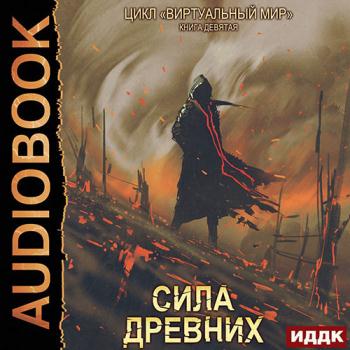 AUDIOBOOK

ЦИКЛ «ВИРТУАЛЬНЫЙ МИР»
КНИГА ДЕВЯТАЯ

СИЛА ДРЕВНИХ

ИДДК